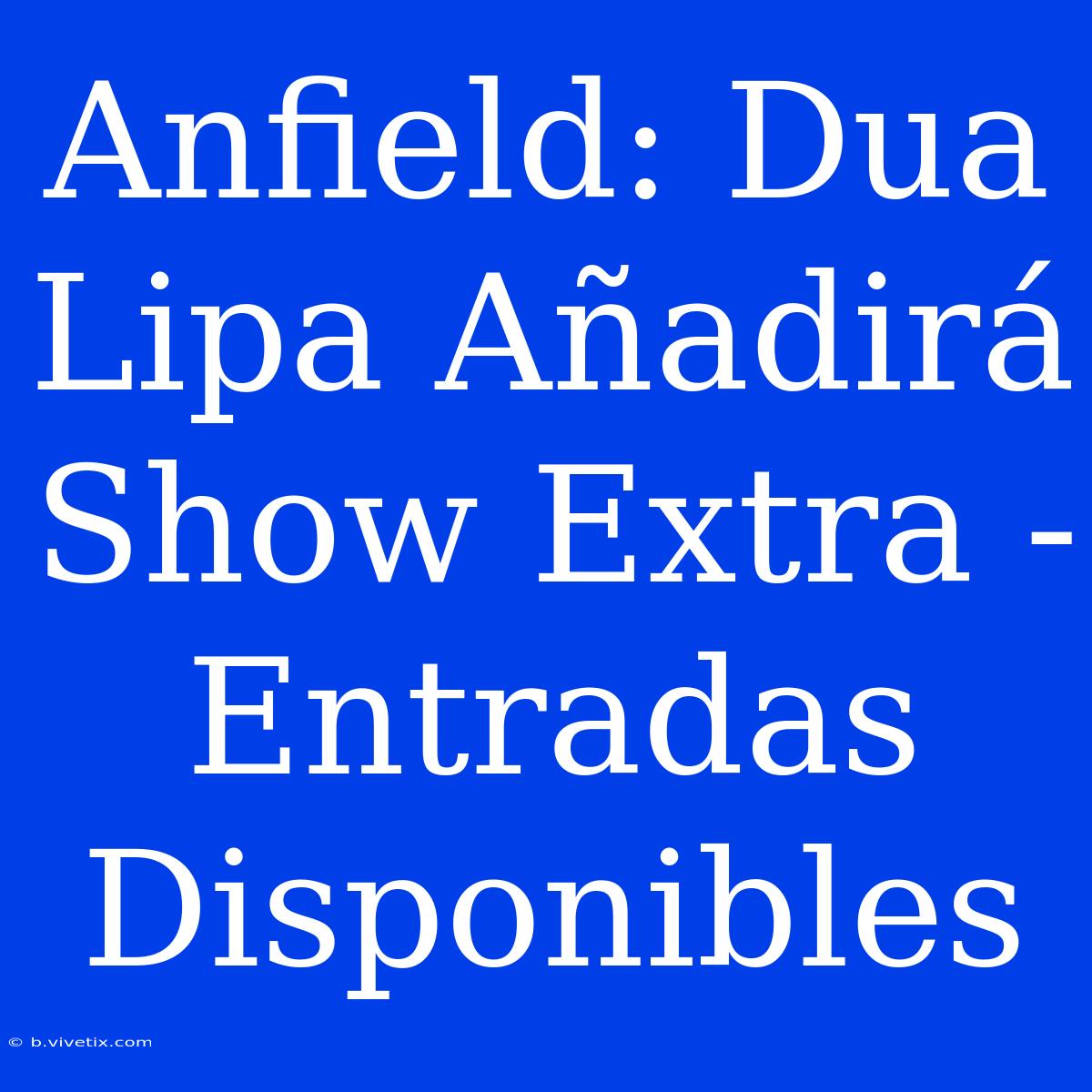 Anfield: Dua Lipa Añadirá Show Extra - Entradas Disponibles

© b.vivetix.com